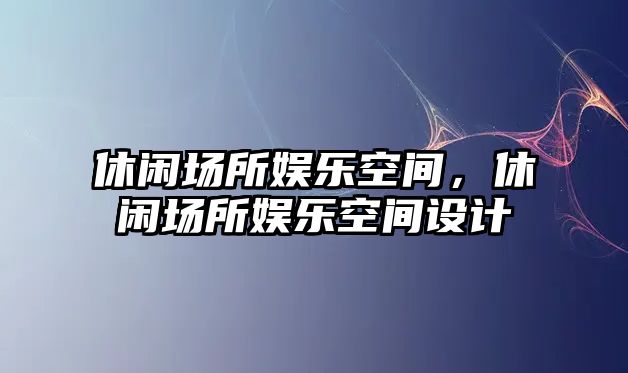 休闲场所娱乐空间，休闲场所娱乐空间设计